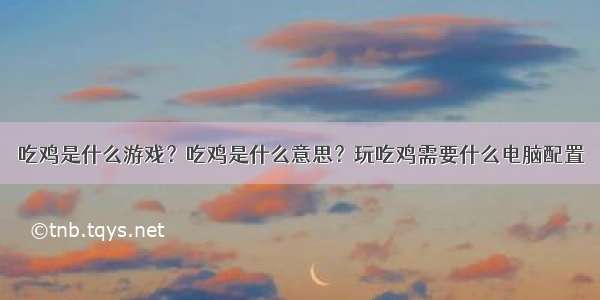 吃鸡是什么游戏？吃鸡是什么意思？玩吃鸡需要什么电脑配置

©tnb.tqys.net